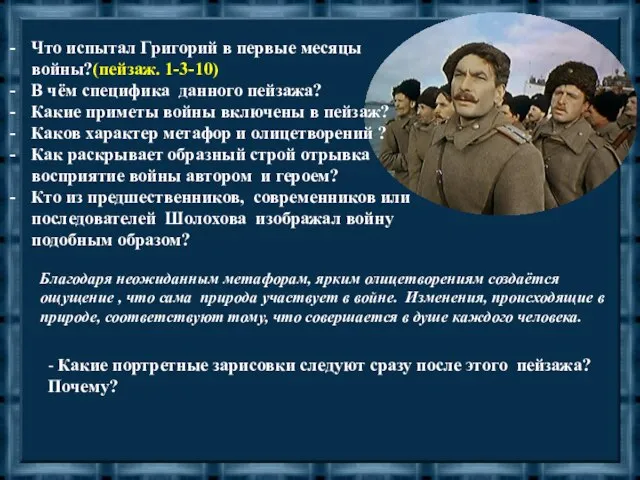 - Что испытал Григорий в первые месяцы войны?(пейзаж. 1-3-10)
- В чём специфика данного пейзажа?
- Какие приметы войны включены в пейзаж?
- Каков характер метафор и олицетворений ?
- Как раскрывает образный строй отрывка восприятие войны автором и героем?
- Кто из предшественников, современников или последователей Шолохова изображал войну подобным образом?

Благодаря неожиданным метафорам, ярким олицетворениям создаётся ощущение , что сама природа участвует в войне. Изменения, происходящие в природе, соответствуют тому, что совершается в душе каждого человека.

- Какие портретные зарисовки следуют сразу после этого пейзажа? Почему?